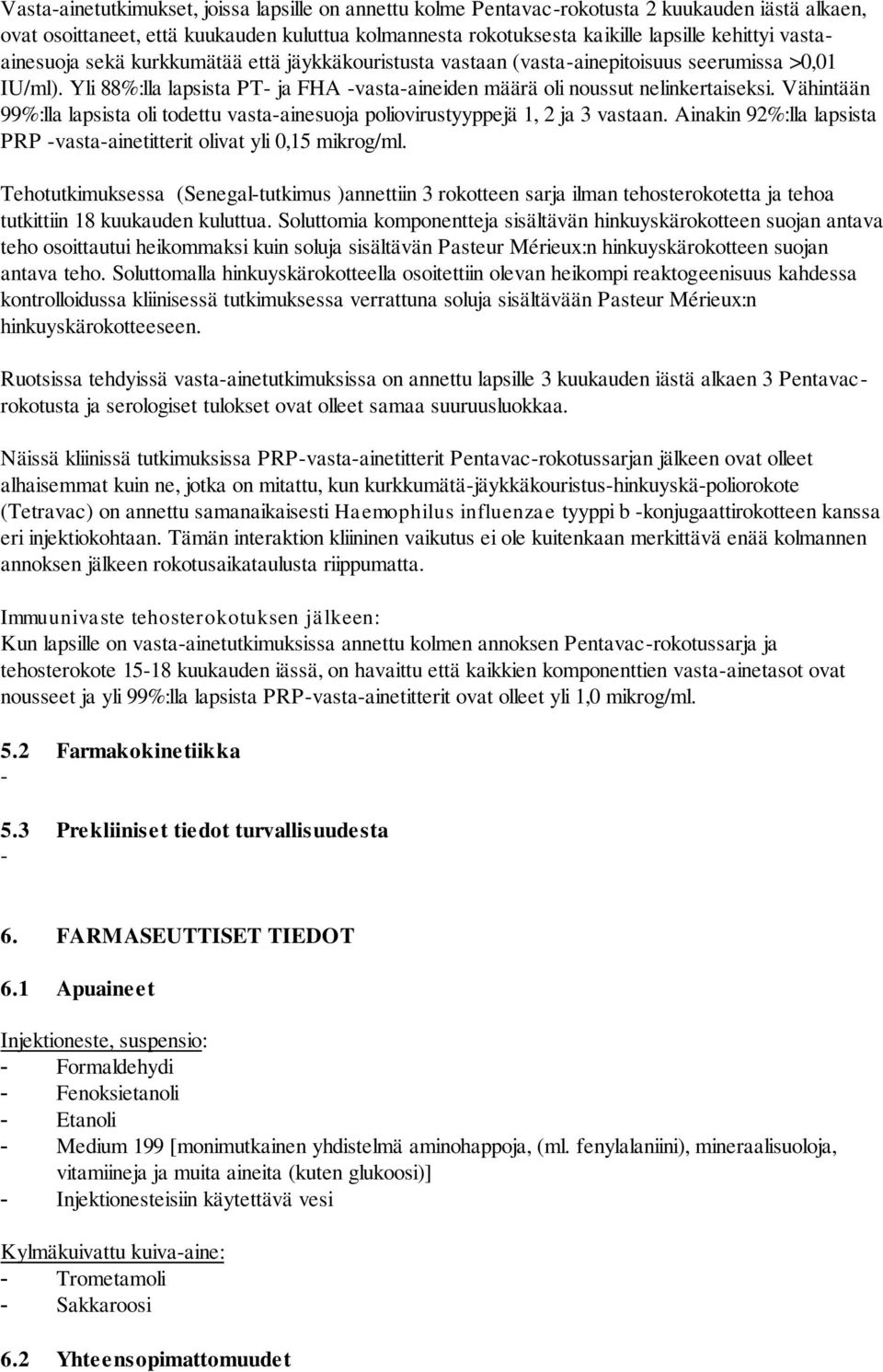 Vasta-ainetutkimukset, joissa lapsille on annettu kolme Pentavac-rokotusta 2 kuukauden iästä alkaen, ovat osoittaneet, että kuukauden kuluttua kolmannesta rokotuksesta kaikille lapsille kehittyi vasta-ainesuoja sekä kurkkumätää että jäykkäkouristusta vastaan (vasta-ainepitoisuus seerumissa >0,01 IU/ml). Yli 88%:lla lapsista PT- ja FHA -vasta-aineiden määrä oli noussut nelinkertaiseksi. Vähintään 99%:lla lapsista oli todettu vasta-ainesuoja poliovirustyyppejä 1, 2 ja 3 vastaan. Ainakin 92%:lla lapsista PRP -vasta-ainetitterit olivat yli 0,15 mikrog/ml.

Tehotutkimuksessa (Senegal-tutkimus )annettiin 3 rokotteen sarja ilman tehosterokotetta ja tehoa tutkittiin 18 kuukauden kuluttua. Soluttomia komponentteja sisältävän hinkuyskärokotteen suojan antava teho osoittautui heikommaksi kuin soluja sisältävän Pasteur Mérieux:n hinkuyskärokotteen suojan antava teho. Soluttomalla hinkuyskärokotteella osoitettiin olevan heikompi reaktogeenisuus kahdessa kontrolloidussa kliinisessä tutkimuksessa verrattuna soluja sisältävään Pasteur Mérieux:n hinkuyskärokotteeseen.

Ruotsissa tehdyissä vasta-ainetutkimuksissa on annettu lapsille 3 kuukauden iästä alkaen 3 Pentavac-rokotusta ja serologiset tulokset ovat olleet samaa suuruusluokkaa.

Näissä kliinissä tutkimuksissa PRP-vasta-ainetitterit Pentavac-rokotussarjan jälkeen ovat olleet alhaisemmat kuin ne, jotka on mitattu, kun kurkkumätä-jäykkäkouristus-hinkuyskä-poliorokote (Tetravac) on annettu samanaikaisesti Haemophilus influenzae tyyppi b -konjugaattirokotteen kanssa eri injektiokohtaan. Tämän interaktion kliininen vaikutus ei ole kuitenkaan merkittävä enää kolmannen annoksen jälkeen rokotusaikataulusta riippumatta.

Immuunivaste tehosterokotuksen jälkeen:
Kun lapsille on vasta-ainetutkimuksissa annettu kolmen annoksen Pentavac-rokotussarja ja tehosterokote 15-18 kuukauden iässä, on havaittu että kaikkien komponenttien vasta-ainetasot ovat nousseet ja yli 99%:lla lapsista PRP-vasta-ainetitterit ovat olleet yli 1,0 mikrog/ml.

5.2 Farmakokinetiikka
-

5.3 Prekliiniset tiedot turvallisuudesta
-

6. FARMASEUTTISET TIEDOT

6.1 Apuaineet

Injektioneste, suspensio:
- Formaldehydi
- Fenoksietanoli
- Etanoli
- Medium 199 [monimutkainen yhdistelmä aminohappoja, (ml. fenylalaniini), mineraalisuoloja, vitamiineja ja muita aineita (kuten glukoosi)]
- Injektionesteisiin käytettävä vesi

Kylmäkuivattu kuiva-aine:
- Trometamoli
- Sakkaroosi

6.2 Yhteensopimattomuudet